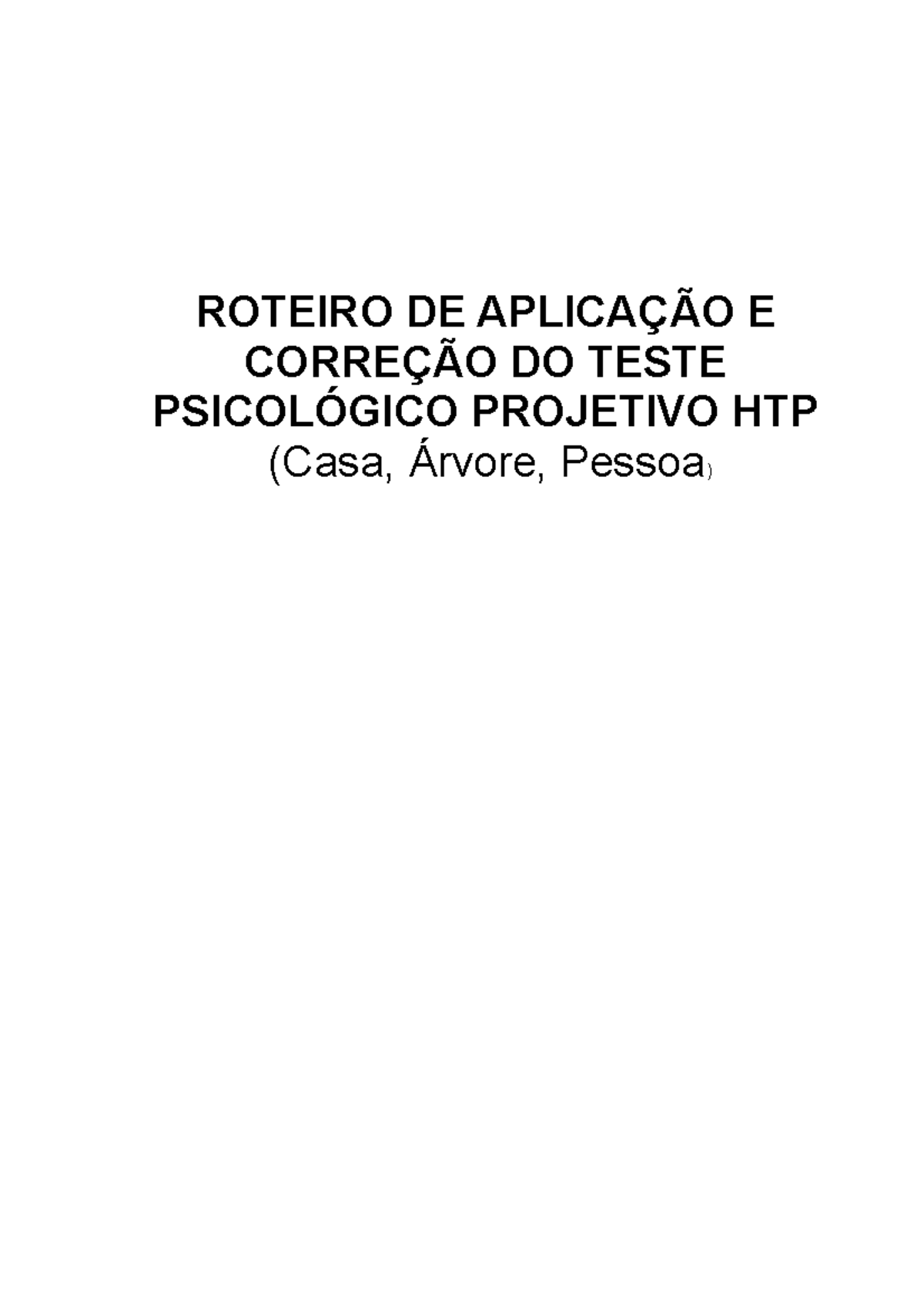 ROTEIRO DE APLICAÇÃO E CORREÇÃO DO TESTE PSICOLÓGICO PROJETIVO HTP
(Casa, Árvore, Pessoa)